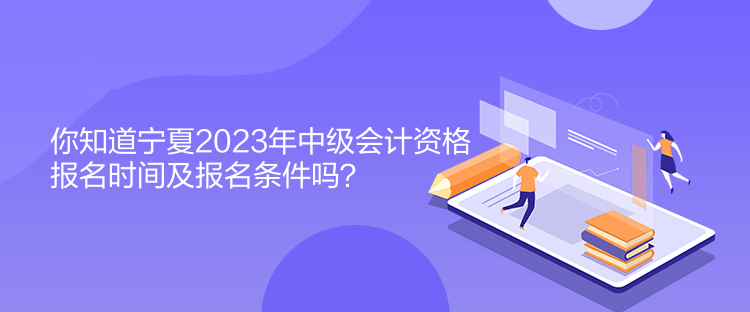 你知道宁夏2023年中级会计资格报名时间及报名条件吗？